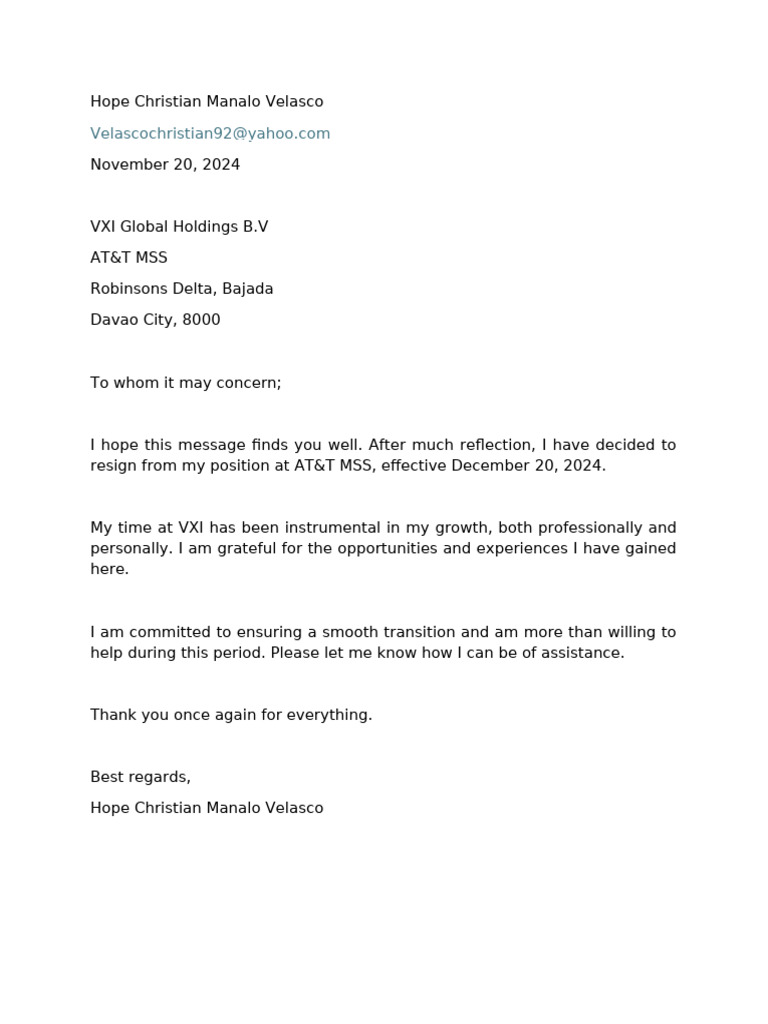 Hope Christian Manalo Velasco

Velascochristian92@yahoo.com

November 20, 2024

VXI Global Holdings B.V

AT&T MSS

Robinsons Delta, Bajada

Davao City, 8000

To whom it may concern;

I hope this message finds you well. After much reflection, I have decided to resign from my position at AT&T MSS, effective December 20, 2024.

My time at VXI has been instrumental in my growth, both professionally and personally. I am grateful for the opportunities and experiences I have gained here.

I am committed to ensuring a smooth transition and am more than willing to help during this period. Please let me know how I can be of assistance.

Thank you once again for everything.

Best regards,

Hope Christian Manalo Velasco